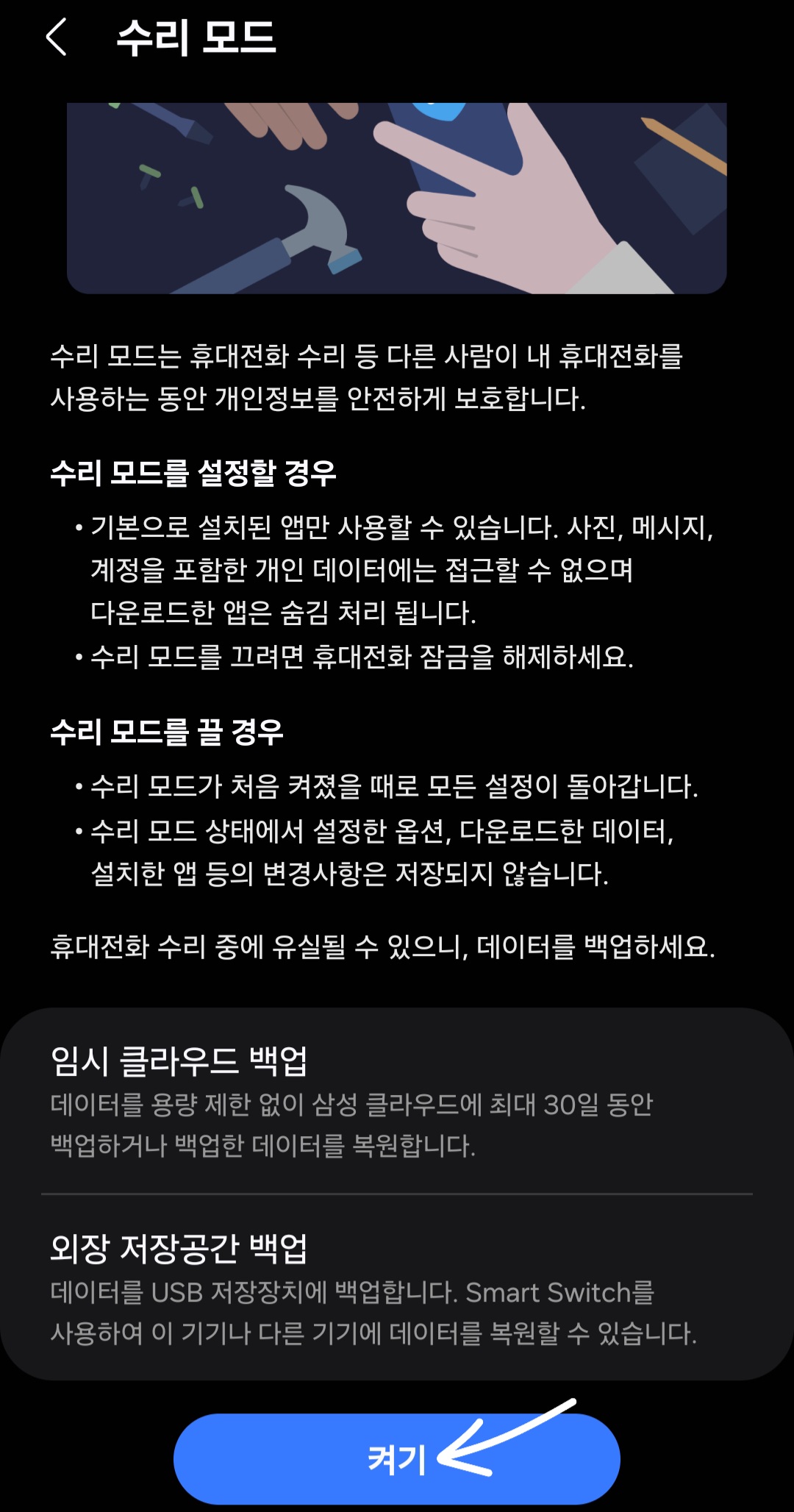 수리 모드

수리 모드는 휴대전화 수리 등 다른 사람이 내 휴대전화를 사용하는 동안 개인정보를 안전하게 보호합니다.

수리 모드를 설정할 경우

• 기본으로 설치된 앱만 사용할 수 있습니다. 사진, 메시지, 계정을 포함한 개인 데이터에는 접근할 수 없으며 다운로드한 앱은 숨김 처리 됩니다.
• 수리 모드를 끄려면 휴대전화 잠금을 해제하세요.

수리 모드를 끌 경우

• 수리 모드가 처음 켜졌을 때로 모든 설정이 돌아갑니다.
• 수리 모드 상태에서 설정한 옵션, 다운로드한 데이터, 설치한 앱 등의 변경사항은 저장되지 않습니다.

휴대전화 수리 중에 유실될 수 있으니, 데이터를 백업하세요.

임시 클라우드 백업
데이터를 용량 제한 없이 삼성 클라우드에 최대 30일 동안 백업하거나 백업한 데이터를 복원합니다.

외장 저장공간 백업
데이터를 USB 저장장치에 백업합니다. Smart Switch를 사용하여 이 기기나 다른 기기에 데이터를 복원할 수 있습니다.

켜기